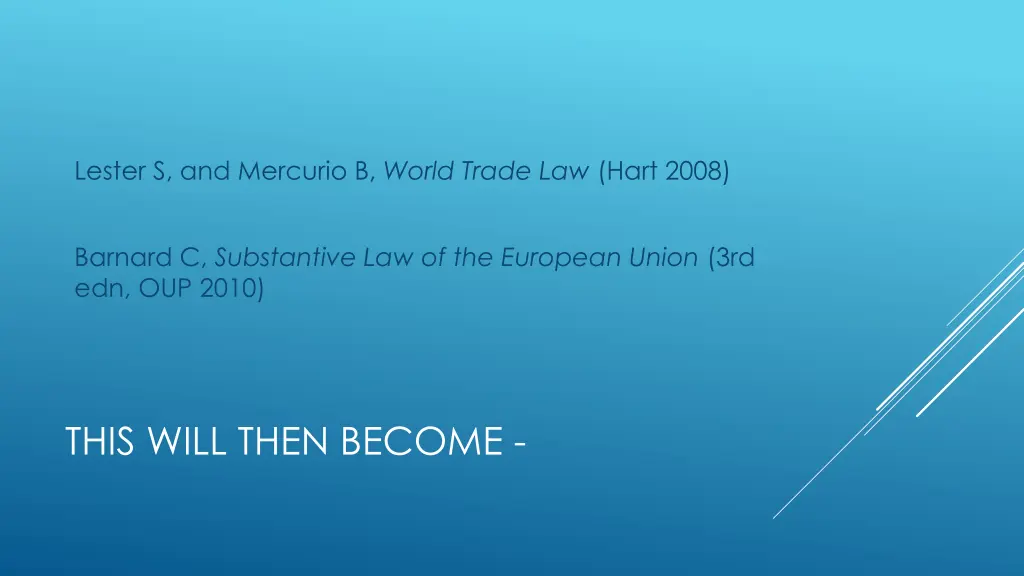 Lester S, and Mercurio B, World Trade Law (Hart 2008)

Barnard C, Substantive Law of the European Union (3rd edn, OUP 2010)

THIS WILL THEN BECOME -